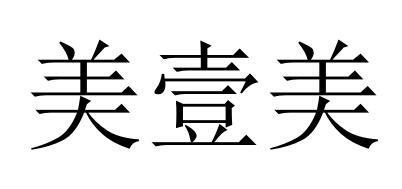 美壹美